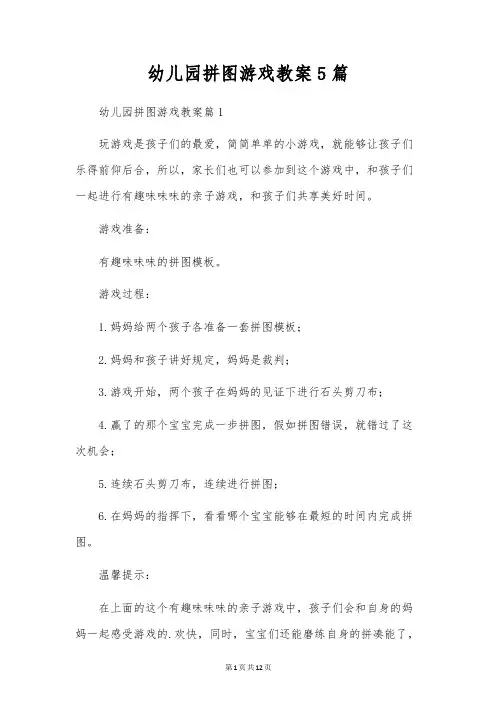 幼儿园拼图游戏教案5篇

幼儿园拼图游戏教案篇1

玩游戏是孩子们的最爱，简简单单的小游戏，就能够让孩子们乐得前仰后合，所以，家长们也可以参加到这个游戏中，和孩子们一起进行有趣味味味的亲子游戏，和孩子们共享美好时间。

游戏准备：

有趣味味味的拼图模板。

游戏过程：

1.妈妈给两个孩子各准备一套拼图模板；

2.妈妈和孩子讲好规定，妈妈是裁判；

3.游戏开始，两个孩子在妈妈的见证下进行石头剪刀布；

4.赢了的那个宝宝完成一步拼图，假如拼图错误，就错过了这次机会；

5.连续石头剪刀布，连续进行拼图；

6.在妈妈的指挥下，看看哪个宝宝能够在最短的时间内完成拼图。

温馨提示：

在上面的这个有趣味味味的亲子游戏中，孩子们会和自身的妈妈一起感受游戏的.欢快，同时，宝宝们还能磨练自身的拼凑能了，

第1页共12页